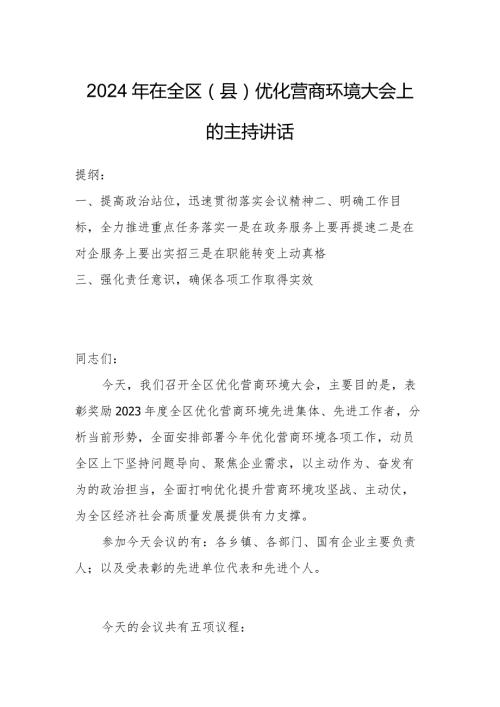 2024年在全区（县）优化营商环境大会上的主持讲话

提纲：

一、提高政治站位，迅速贯彻落实会议精神二、明确工作目标，全力推进重点任务落实一是在政务服务上要再提速二是在对企服务上要出实招三是在职能转变上动真格

三、强化责任意识，确保各项工作取得实效

同志们：

今天，我们召开全区优化营商环境大会，主要目的是，表彰奖励2023年度全区优化营商环境先进集体、先进工作者，分析当前形势，全面安排部署今年优化营商环境各项工作，动员全区上下坚持问题导向、聚焦企业需求，以主动作为、奋发有为的政治担当，全面打响优化提升营商环境攻坚战、主动仗，为全区经济社会高质量发展提供有力支撑。

参加今天会议的有：各乡镇、各部门、国有企业主要负责人；以及受表彰的先进单位代表和先进个人。

今天的会议共有五项议程：